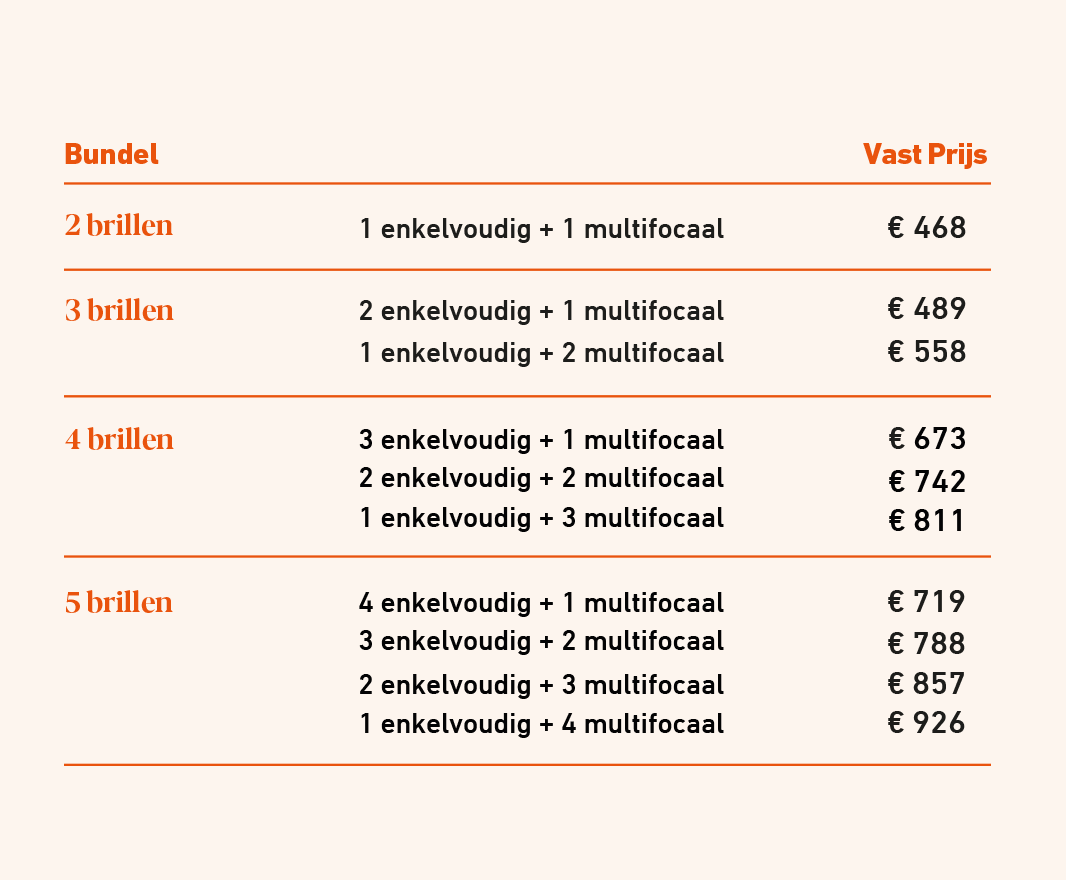 | Bundel | | Vast Prijs |
|---|---|---|
| 2 brillen | 1 enkelvoudig + 1 multifocaal | € 468 |
| 3 brillen | 2 enkelvoudig + 1 multifocaal | € 489 |
| | 1 enkelvoudig + 2 multifocaal | € 558 |
| 4 brillen | 3 enkelvoudig + 1 multifocaal | € 673 |
| | 2 enkelvoudig + 2 multifocaal | € 742 |
| | 1 enkelvoudig + 3 multifocaal | € 811 |
| 5 brillen | 4 enkelvoudig + 1 multifocaal | € 719 |
| | 3 enkelvoudig + 2 multifocaal | € 788 |
| | 2 enkelvoudig + 3 multifocaal | € 857 |
| | 1 enkelvoudig + 4 multifocaal | € 926 |